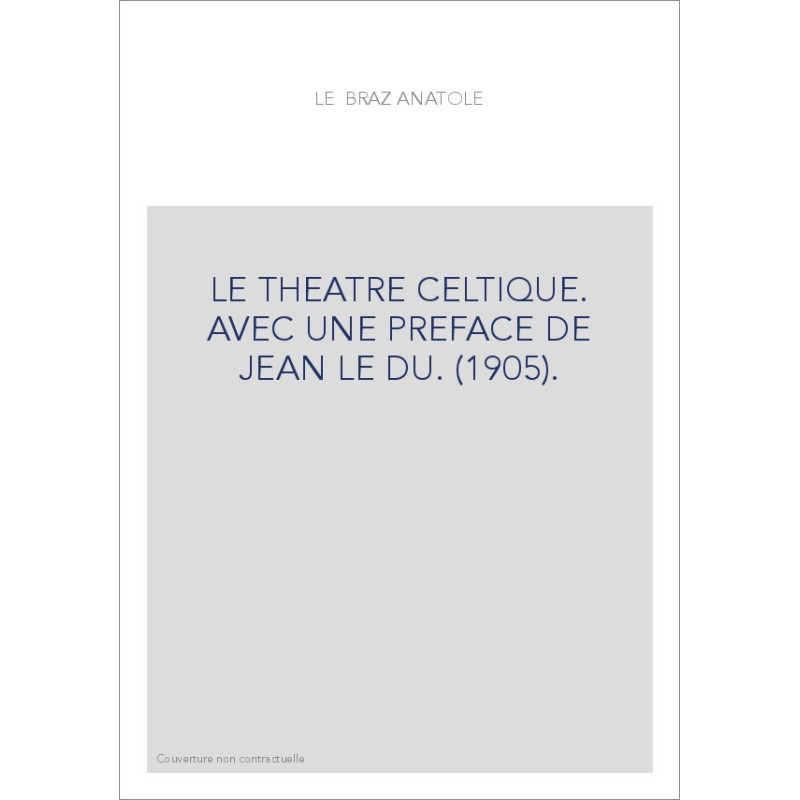 LE BRAZ ANATOLE

LE THEATRE CELTIQUE. AVEC UNE PREFACE DE JEAN LE DU. (1905).

Couverture non contractuelle